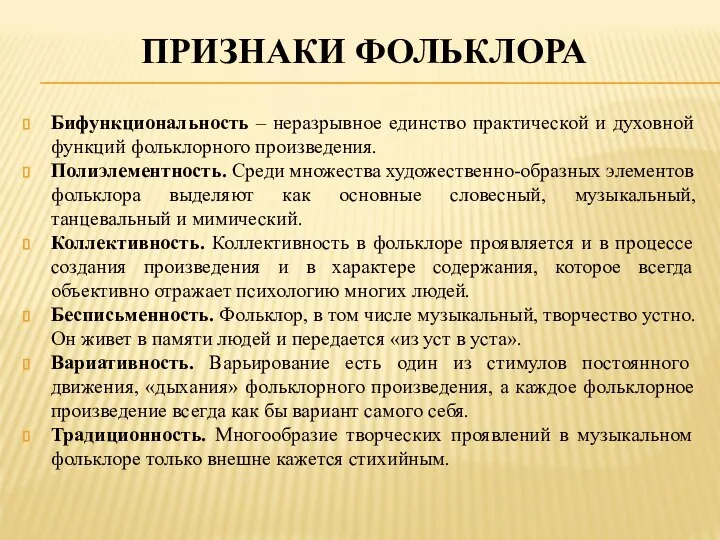 ПРИЗНАКИ ФОЛЬКЛОРА

Бифункциональность – неразрывное единство практической и духовной функций фольклорного произведения.

Полиэлементность. Среди множества художественно-образных элементов фольклора выделяют как основные словесный, музыкальный, танцевальный и мимический.

Коллективность. Коллективность в фольклоре проявляется и в процессе создания произведения и в характере содержания, которое всегда объективно отражает психологию многих людей.

Бесписьменность. Фольклор, в том числе музыкальный, творчество устно. Он живет в памяти людей и передается «из уст в уста».

Вариативность. Варьирование есть один из стимулов постоянного движения, «дыхания» фольклорного произведения, а каждое фольклорное произведение всегда как бы вариант самого себя.

Традиционность. Многообразие творческих проявлений в музыкальном фольклоре только внешне кажется стихийным.